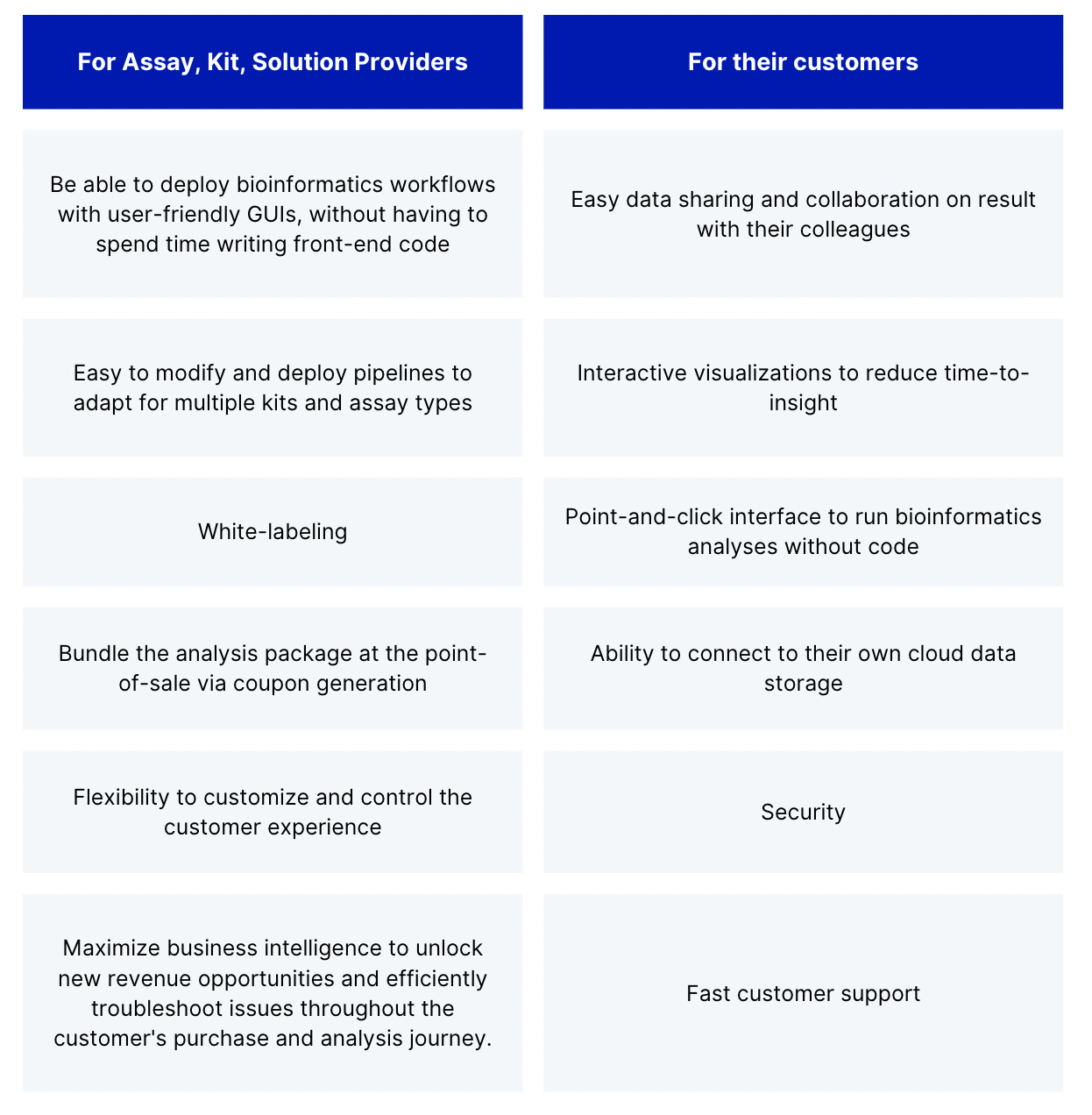 | For Assay, Kit, Solution Providers | For their customers |
|---|---|
| Be able to deploy bioinformatics workflows with user-friendly GUIs, without having to spend time writing front-end code | Easy data sharing and collaboration on result with their colleagues |
| Easy to modify and deploy pipelines to adapt for multiple kits and assay types | Interactive visualizations to reduce time-to-insight |
| White-labeling | Point-and-click interface to run bioinformatics analyses without code |
| Bundle the analysis package at the point-of-sale via coupon generation | Ability to connect to their own cloud data storage |
| Flexibility to customize and control the customer experience | Security |
| Maximize business intelligence to unlock new revenue opportunities and efficiently troubleshoot issues throughout the customer's purchase and analysis journey. | Fast customer support |